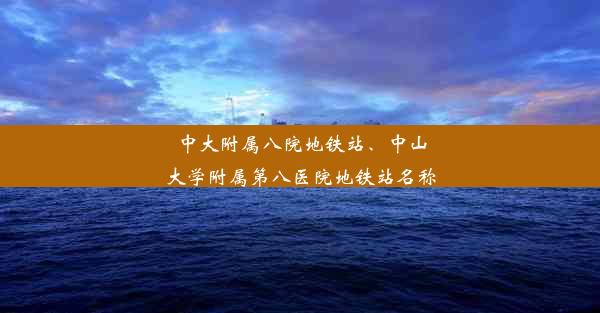 中大附属八院地铁站、中山大学附属第八医院地铁站名称